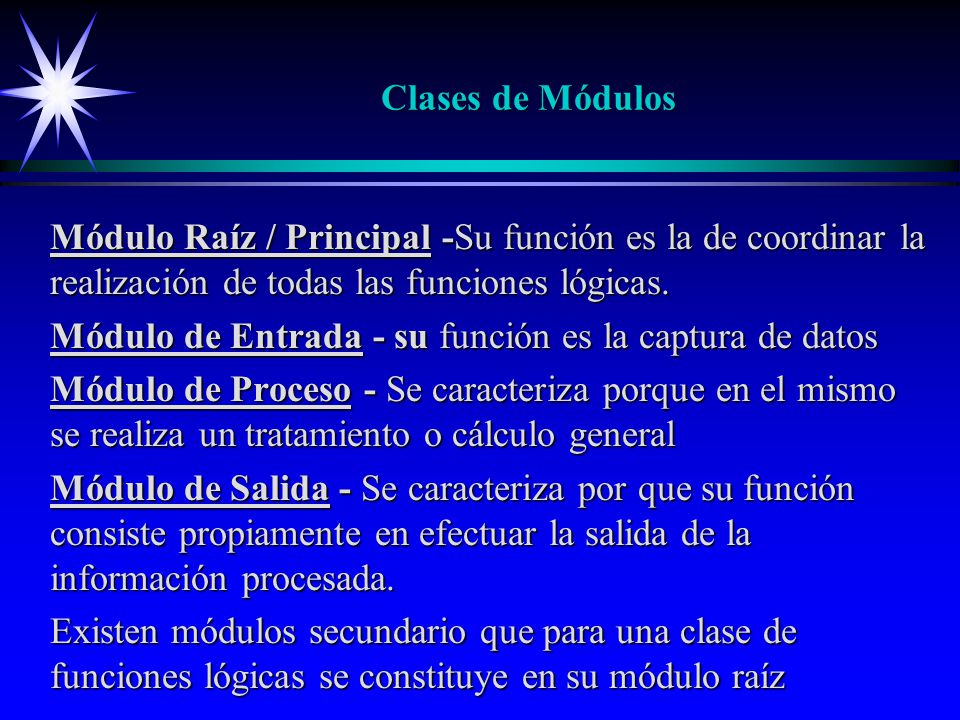 Clases de Módulos

Módulo Raíz / Principal -Su función es la de coordinar la realización de todas las funciones lógicas.

Módulo de Entrada - su función es la captura de datos

Módulo de Proceso - Se caracteriza porque en el mismo se realiza un tratamiento o cálculo general

Módulo de Salida - Se caracteriza por que su función consiste propiamente en efectuar la salida de la información procesada.

Existen módulos secundario que para una clase de funciones lógicas se constituye en su módulo raíz